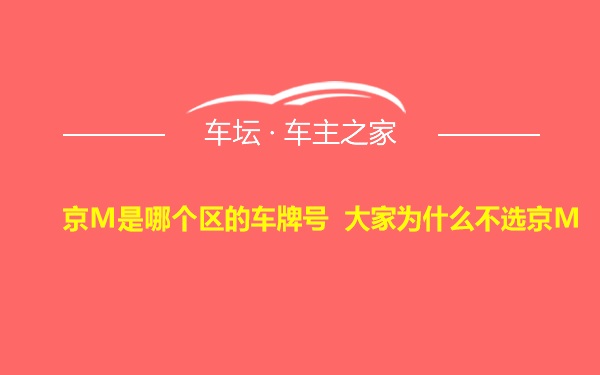 车坛 · 车主之家

京M是哪个区的车牌号 大家为什么不选京M